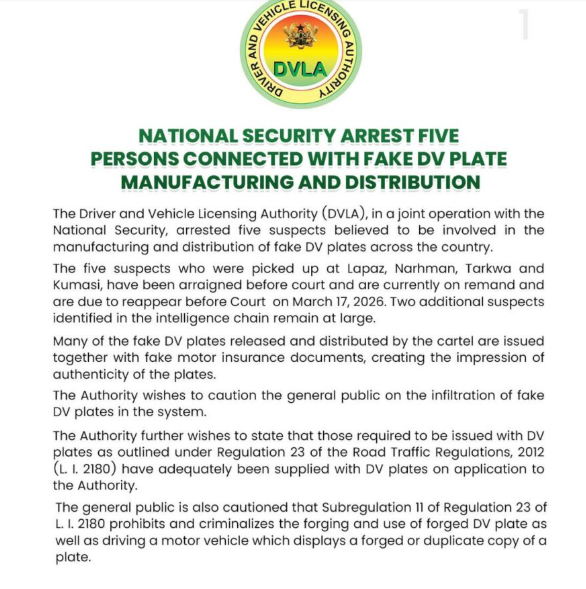 DRIVER AND VEHICLE LICENSING AUTHORITY
DVLA

1

NATIONAL SECURITY ARREST FIVE PERSONS CONNECTED WITH FAKE DV PLATE MANUFACTURING AND DISTRIBUTION

The Driver and Vehicle Licensing Authority (DVLA), in a joint operation with the National Security, arrested five suspects believed to be involved in the manufacturing and distribution of fake DV plates across the country.

The five suspects who were picked up at Lapaz, Narhman, Tarkwa and Kumasi, have been arraigned before court and are currently on remand and are due to reappear before Court on March 17, 2026. Two additional suspects identified in the intelligence chain remain at large.

Many of the fake DV plates released and distributed by the cartel are issued together with fake motor insurance documents, creating the impression of authenticity of the plates.

The Authority wishes to caution the general public on the infiltration of fake DV plates in the system.

The Authority further wishes to state that those required to be issued with DV plates as outlined under Regulation 23 of the Road Traffic Regulations, 2012 (L. I. 2180) have adequately been supplied with DV plates on application to the Authority.

The general public is also cautioned that Subregulation 11 of Regulation 23 of L. I. 2180 prohibits and criminalizes the forging and use of forged DV plate as well as driving a motor vehicle which displays a forged or duplicate copy of a plate.